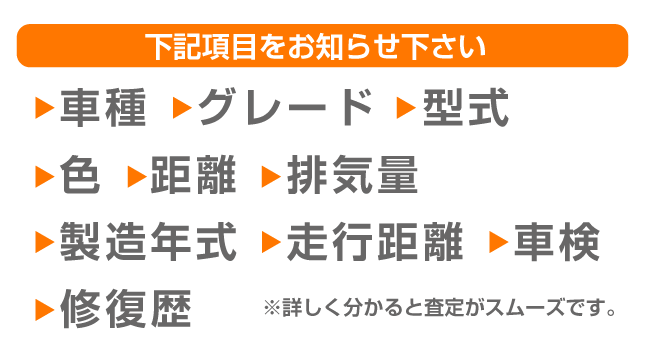 下記項目をお知らせ下さい

▶車種 ▶グレード ▶型式

▶色 ▶距離 ▶排気量

▶製造年式 ▶走行距離 ▶車検

▶修復歴 ※詳しく分かると査定がスムーズです。